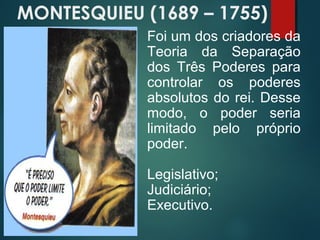 MONTESQUIEU (1689 – 1755)

Foi um dos criadores da Teoria da Separação dos Três Poderes para controlar os poderes absolutos do rei. Desse modo, o poder seria limitado pelo próprio poder.

Legislativo;
Judiciário;
Executivo.

"É PRECISO QUE O PODER LIMITE O PODER."
Montesquieu